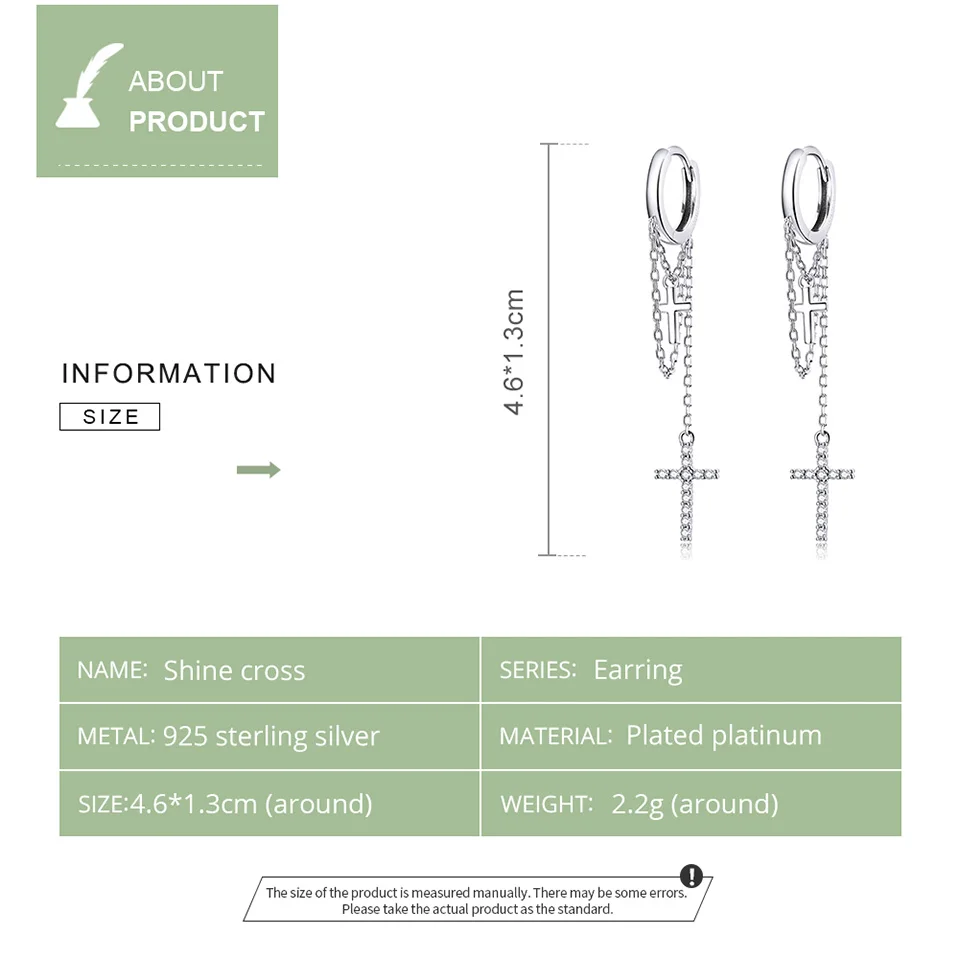 ABOUT
PRODUCT

INFORMATION
SIZE

4.6*1.3cm

| NAME: Shine cross | SERIES: Earring |
|---|---|
| METAL: 925 sterling silver | MATERIAL: Plated platinum |
| SIZE:4.6*1.3cm (around) | WEIGHT: 2.2g (around) |

The size of the product is measured manually. There may be some errors. Please take the actual product as the standard.